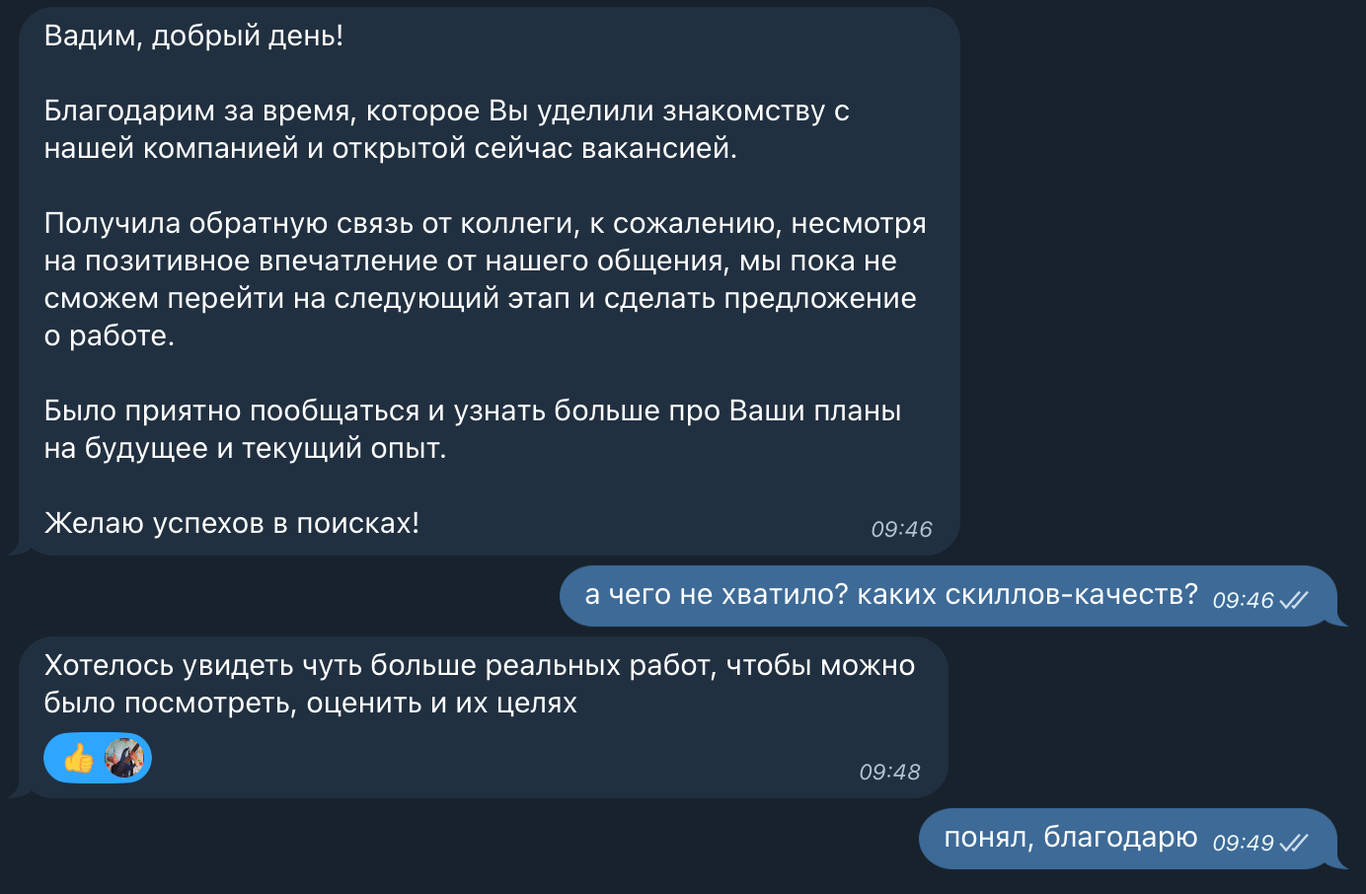 Вадим, добрый день!

Благодарим за время, которое Вы уделили знакомству с нашей компанией и открытой сейчас вакансией.

Получила обратную связь от коллеги, к сожалению, несмотря на позитивное впечатление от нашего общения, мы пока не сможем перейти на следующий этап и сделать предложение о работе.

Было приятно пообщаться и узнать больше про Ваши планы на будущее и текущий опыт.

Желаю успехов в поисках! 09:46

а чего не хватило? каких скиллов-качеств? 09:46

Хотелось увидеть чуть больше реальных работ, чтобы можно было посмотреть, оценить и их целях

09:48

понял, благодарю 09:49